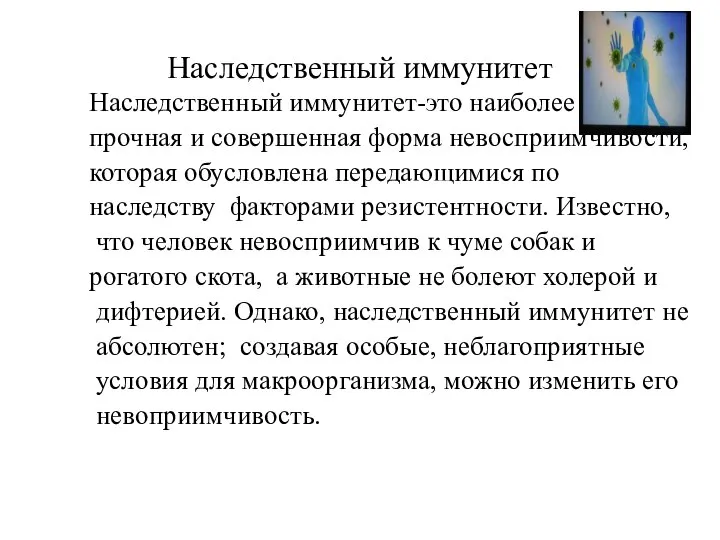 Наследственный иммунитет

Наследственный иммунитет-это наиболее прочная и совершенная форма невосприимчивости, которая обусловлена передающимися по наследству факторами резистентности. Известно, что человек невосприимчив к чуме собак и рогатого скота, а животные не болеют холерой и дифтерией. Однако, наследственный иммунитет не абсолютен; создавая особые, неблагоприятные условия для макроорганизма, можно изменить его невоприимчивость.